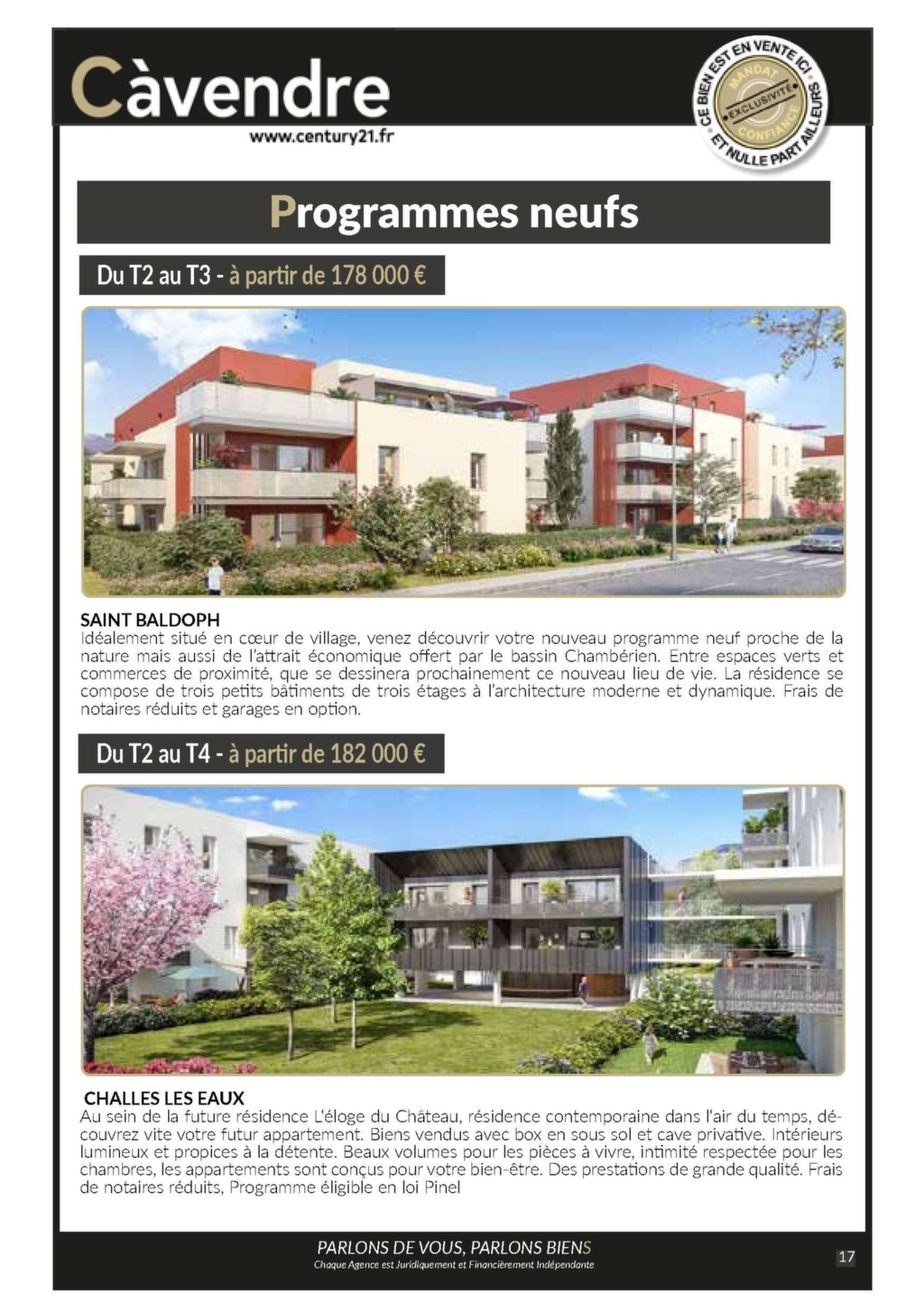 Càvendre
www.century21.fr

CE BIEN EST EN VENTE ICI ET NULLE PART AILLEURS
MANDAT EXCLUSIVITÉ CONFIANCE

Programmes neufs

Du T2 au T3 - à partir de 178 000 €

SAINT BALDOPH
Idéalement situé en cœur de village, venez découvrir votre nouveau programme neuf proche de la nature mais aussi de l'attrait économique offert par le bassin Chambérien. Entre espaces verts et commerces de proximité, que se dessinera prochainement ce nouveau lieu de vie. La résidence se compose de trois petits bâtiments de trois étages à l'architecture moderne et dynamique. Frais de notaires réduits et garages en option.

Du T2 au T4 - à partir de 182 000 €

CHALLES LES EAUX
Au sein de la future résidence L'éloge du Château, résidence contemporaine dans l'air du temps, découvrez vite votre futur appartement. Biens vendus avec box en sous sol et cave privative. Intérieurs lumineux et propices à la détente. Beaux volumes pour les pièces à vivre, intimité respectée pour les chambres, les appartements sont conçus pour votre bien-être. Des prestations de grande qualité. Frais de notaires réduits, Programme éligible en loi Pinel

PARLONS DE VOUS, PARLONS BIENS
Chaque Agence est Juridiquement et Financièrement Indépendante

17